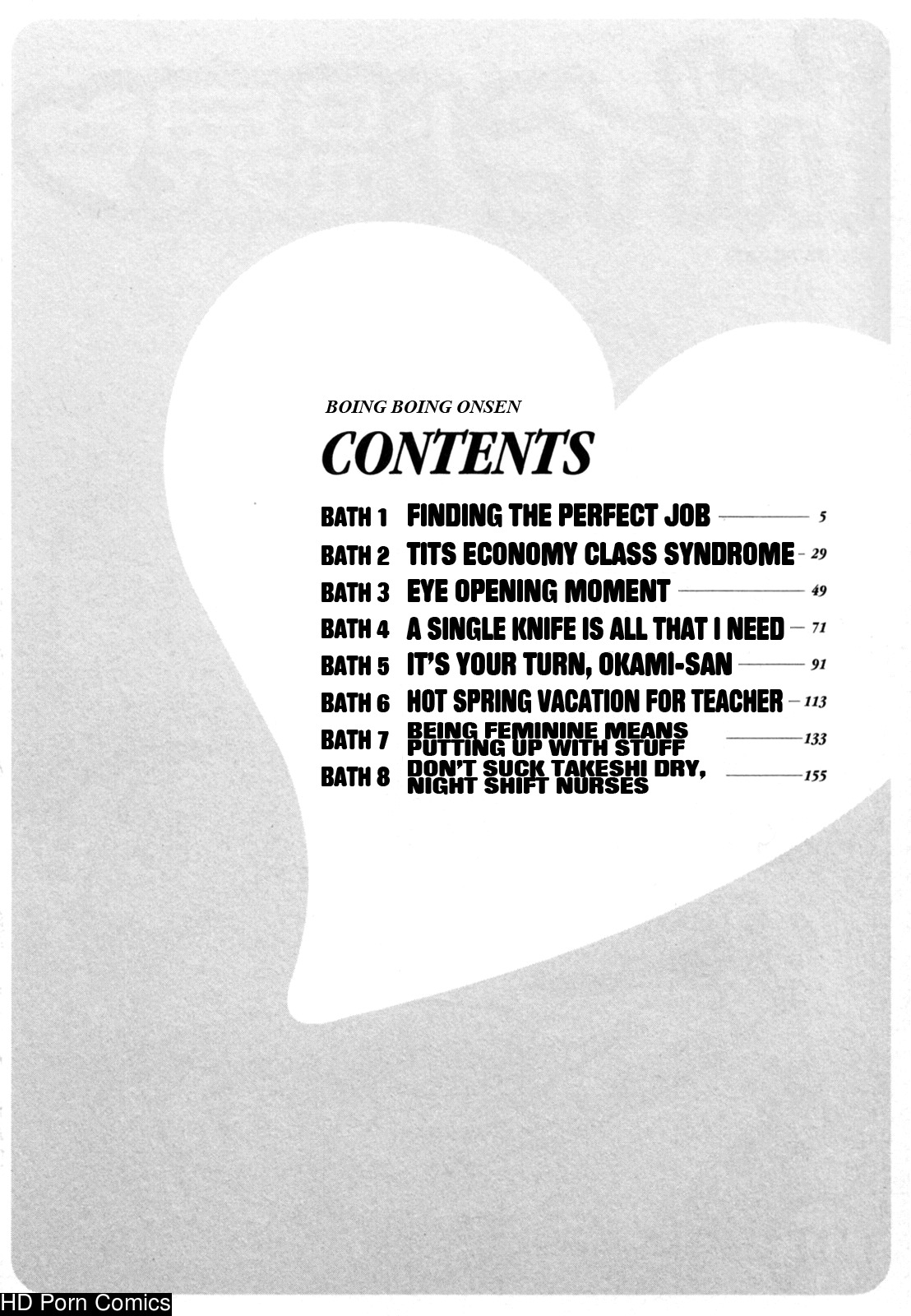 BOING BOING ONSEN

CONTENTS

BATH 1 FINDING THE PERFECT JOB 5
BATH 2 TITS ECONOMY CLASS SYNDROME 29
BATH 3 EYE OPENING MOMENT 49
BATH 4 A SINGLE KNIFE IS ALL THAT I NEED 71
BATH 5 IT'S YOUR TURN, OKAMI-SAN 91
BATH 6 HOT SPRING VACATION FOR TEACHER 113
BATH 7 BEING FEMININE MEANS PUTTING UP WITH STUFF 133
BATH 8 DON'T SUCK TAKESHI DRY, NIGHT SHIFT NURSES 155

HD Porn Comics